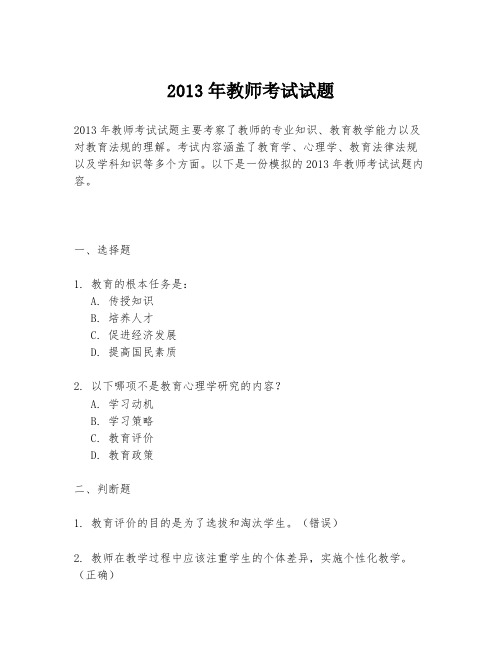 2013 年教师考试试题

2013 年教师考试试题主要考察了教师的专业知识、教育教学能力以及对教育法规的理解。考试内容涵盖了教育学、心理学、教育法律法规以及学科知识等多个方面。以下是一份模拟的 2013 年教师考试试题内容。

一、选择题

1. 教育的根本任务是：
A. 传授知识
B. 培养人才
C. 促进经济发展
D. 提高国民素质

2. 以下哪项不是教育心理学研究的内容？
A. 学习动机
B. 学习策略
C. 教育评价
D. 教育政策

二、判断题

1. 教育评价的目的是为了选拔和淘汰学生。（错误）

2. 教师在教学过程中应该注重学生的个体差异，实施个性化教学。（正确）